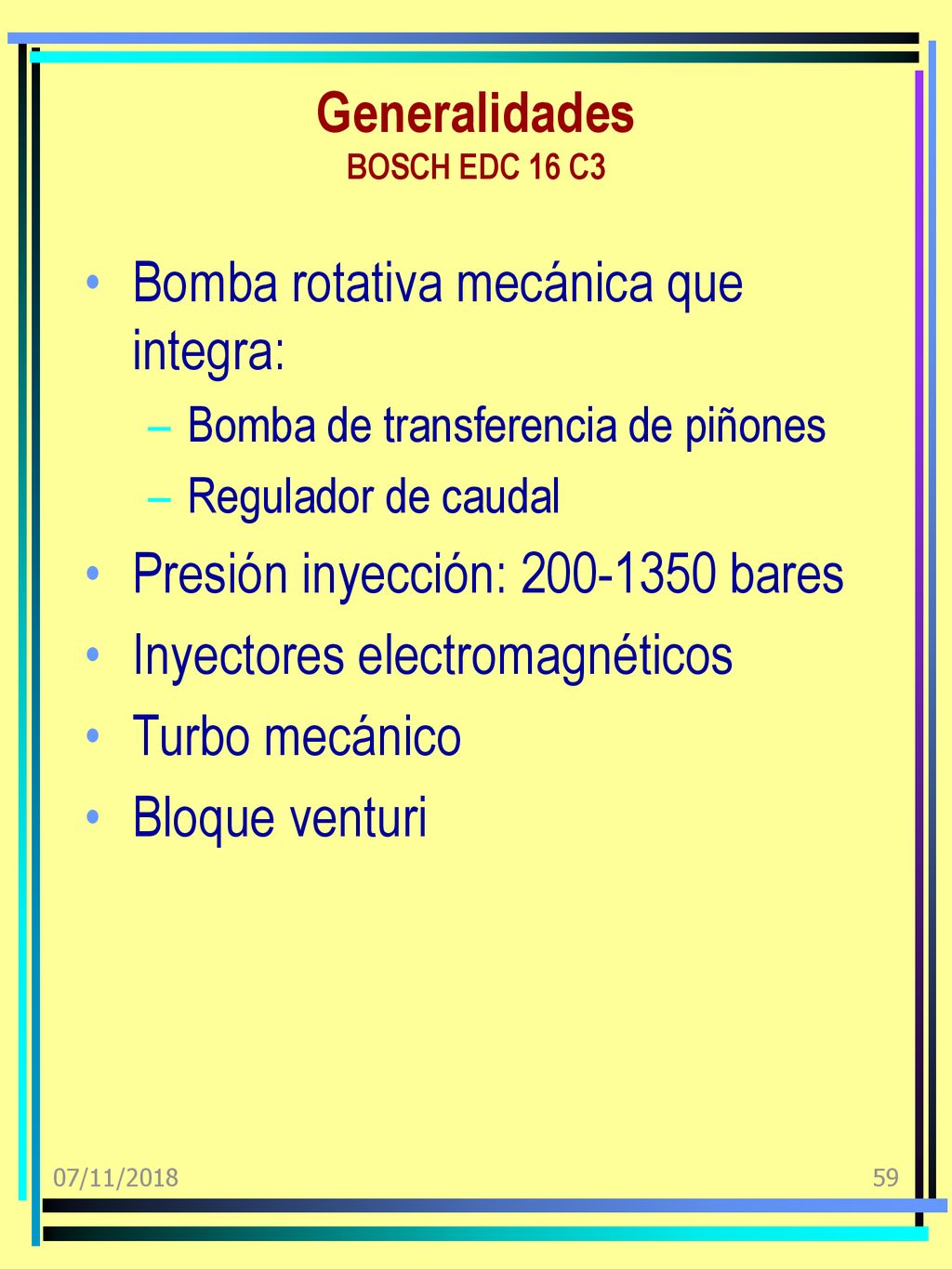 Generalidades
BOSCH EDC 16 C3

• Bomba rotativa mecánica que integra:
– Bomba de transferencia de piñones
– Regulador de caudal
• Presión inyección: 200-1350 bares
• Inyectores electromagnéticos
• Turbo mecánico
• Bloque venturi

07/11/2018

59